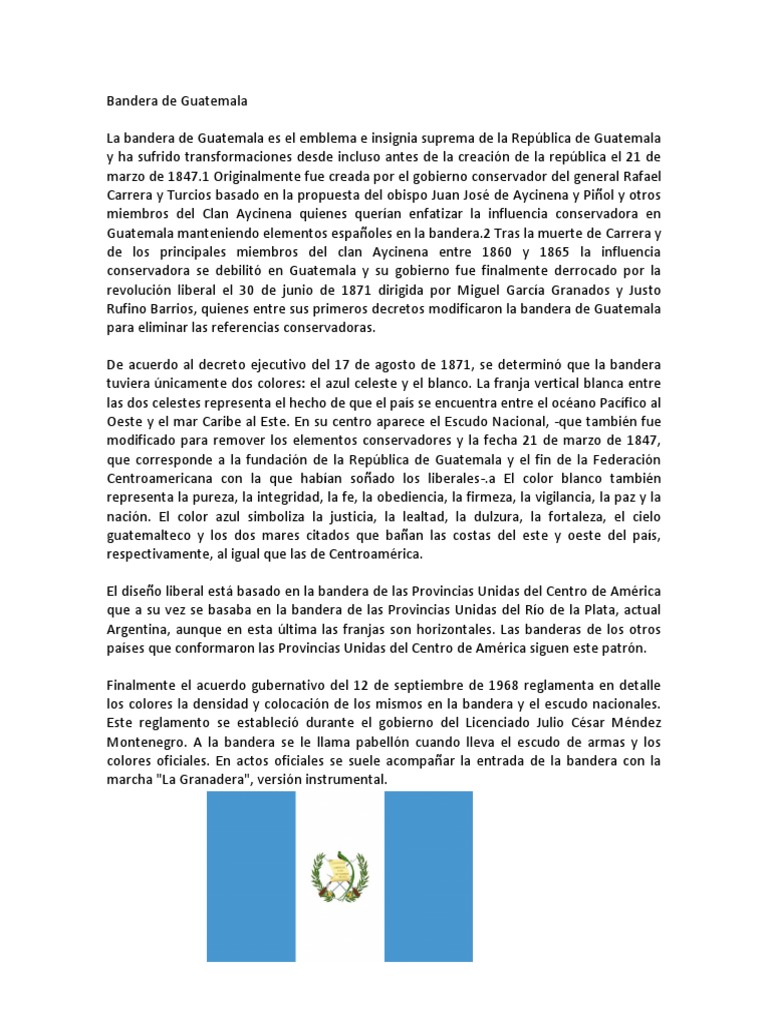 Bandera de Guatemala

La bandera de Guatemala es el emblema e insignia suprema de la República de Guatemala y ha sufrido transformaciones desde incluso antes de la creación de la república el 21 de marzo de 1847.1 Originalmente fue creada por el gobierno conservador del general Rafael Carrera y Turcios basado en la propuesta del obispo Juan José de Aycinena y Piñol y otros miembros del Clan Aycinena quienes querían enfatizar la influencia conservadora en Guatemala manteniendo elementos españoles en la bandera.2 Tras la muerte de Carrera y de los principales miembros del clan Aycinena entre 1860 y 1865 la influencia conservadora se debilitó en Guatemala y su gobierno fue finalmente derrocado por la revolución liberal el 30 de junio de 1871 dirigida por Miguel García Granados y Justo Rufino Barrios, quienes entre sus primeros decretos modificaron la bandera de Guatemala para eliminar las referencias conservadoras.

De acuerdo al decreto ejecutivo del 17 de agosto de 1871, se determinó que la bandera tuviera únicamente dos colores: el azul celeste y el blanco. La franja vertical blanca entre las dos celestes representa el hecho de que el país se encuentra entre el océano Pacífico al Oeste y el mar Caribe al Este. En su centro aparece el Escudo Nacional, -que también fue modificado para remover los elementos conservadores y la fecha 21 de marzo de 1847, que corresponde a la fundación de la República de Guatemala y el fin de la Federación Centroamericana con la que habían soñado los liberales-.a El color blanco también representa la pureza, la integridad, la fe, la obediencia, la firmeza, la vigilancia, la paz y la nación. El color azul simboliza la justicia, la lealtad, la dulzura, la fortaleza, el cielo guatemalteco y los dos mares citados que bañan las costas del este y oeste del país, respectivamente, al igual que las de Centroamérica.

El diseño liberal está basado en la bandera de las Provincias Unidas del Centro de América que a su vez se basaba en la bandera de las Provincias Unidas del Río de la Plata, actual Argentina, aunque en esta última las franjas son horizontales. Las banderas de los otros países que conformaron las Provincias Unidas del Centro de América siguen este patrón.

Finalmente el acuerdo gubernativo del 12 de septiembre de 1968 reglamenta en detalle los colores la densidad y colocación de los mismos en la bandera y el escudo nacionales. Este reglamento se estableció durante el gobierno del Licenciado Julio César Méndez Montenegro. A la bandera se le llama pabellón cuando lleva el escudo de armas y los colores oficiales. En actos oficiales se suele acompañar la entrada de la bandera con la marcha "La Granadera", versión instrumental.